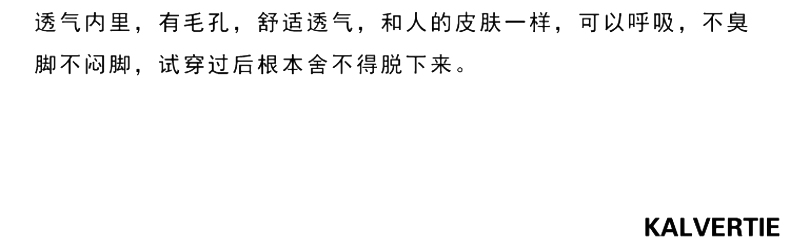 透气内里，有毛孔，舒适透气，和人的皮肤一样，可以呼吸，不臭脚不闷脚，试穿过后根本舍不得脱下来。

KALVERTIE